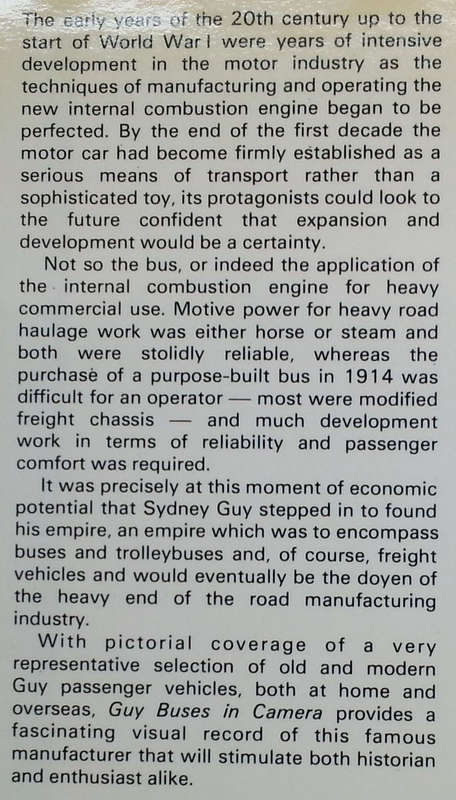 The early years of the 20th century up to the start of World War I were years of intensive development in the motor industry as the techniques of manufacturing and operating the new internal combustion engine began to be perfected. By the end of the first decade the motor car had become firmly established as a serious means of transport rather than a sophisticated toy, its protagonists could look to the future confident that expansion and development would be a certainty.

Not so the bus, or indeed the application of the internal combustion engine for heavy commercial use. Motive power for heavy road haulage work was either horse or steam and both were stolidly reliable, whereas the purchase of a purpose-built bus in 1914 was difficult for an operator — most were modified freight chassis — and much development work in terms of reliability and passenger comfort was required.

It was precisely at this moment of economic potential that Sydney Guy stepped in to found his empire, an empire which was to encompass buses and trolleybuses and, of course, freight vehicles and would eventually be the doyen of the heavy end of the road manufacturing industry.

With pictorial coverage of a very representative selection of old and modern Guy passenger vehicles, both at home and overseas, Guy Buses in Camera provides a fascinating visual record of this famous manufacturer that will stimulate both historian and enthusiast alike.